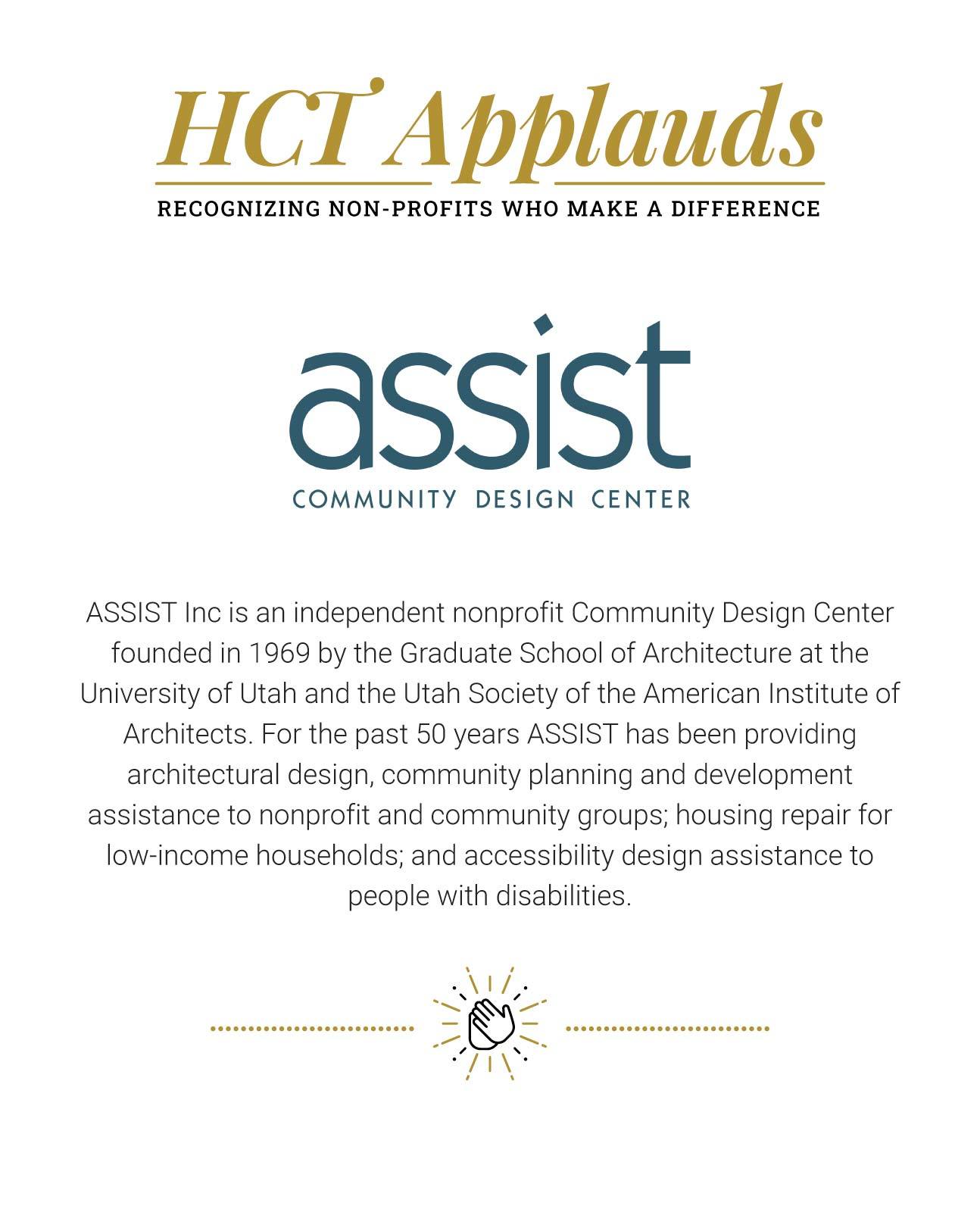 HCT Applauds

RECOGNIZING NON-PROFITS WHO MAKE A DIFFERENCE

assist

COMMUNITY DESIGN CENTER

ASSIST Inc is an independent nonprofit Community Design Center founded in 1969 by the Graduate School of Architecture at the University of Utah and the Utah Society of the American Institute of Architects. For the past 50 years ASSIST has been providing architectural design, community planning and development assistance to nonprofit and community groups; housing repair for low-income households; and accessibility design assistance to people with disabilities.